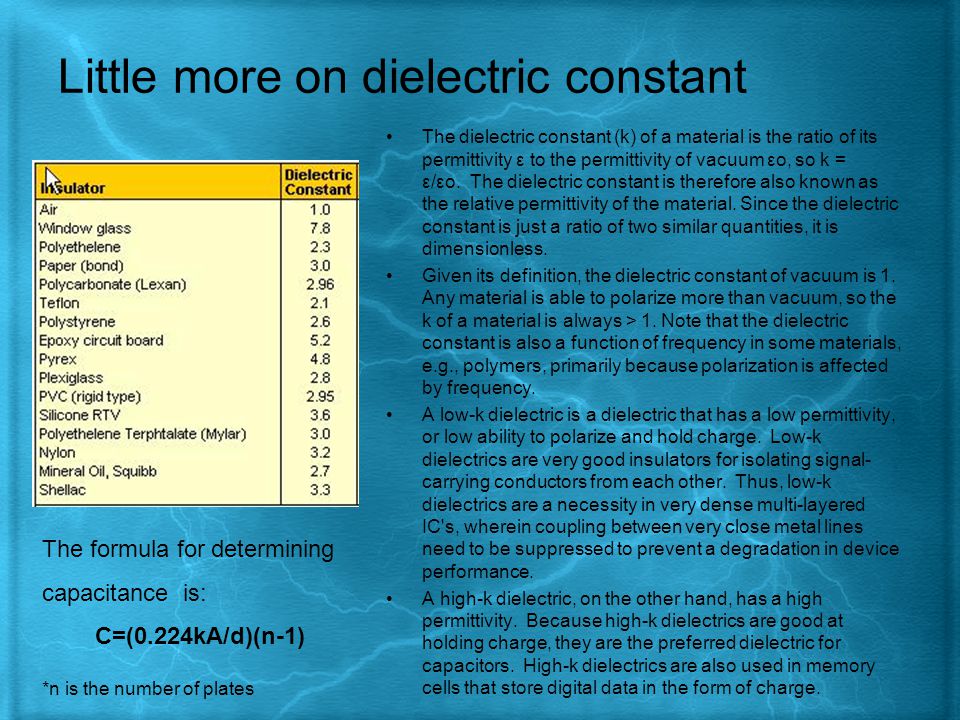 Little more on dielectric constant

| Insulator | Dielectric Constant |
|---|---|
| Air | 1.0 |
| Window glass | 7.8 |
| Polyethelene | 2.3 |
| Paper (bond) | 3.0 |
| Polycarbonate (Lexan) | 2.96 |
| Teflon | 2.1 |
| Polystyrene | 2.6 |
| Epoxy circuit board | 5.2 |
| Pyrex | 4.8 |
| Plexiglass | 2.8 |
| PVC (rigid type) | 2.95 |
| Silicone RTV | 3.6 |
| Polyethelene Terphtalate (Mylar) | 3.0 |
| Nylon | 3.2 |
| Mineral Oil, Squibb | 2.7 |
| Shellac | 3.3 |

The formula for determining capacitance is:

C=(0.224kA/d)(n-1)

*n is the number of plates

• The dielectric constant (k) of a material is the ratio of its permittivity ε to the permittivity of vacuum εo, so k = ε/εo. The dielectric constant is therefore also known as the relative permittivity of the material. Since the dielectric constant is just a ratio of two similar quantities, it is dimensionless.

• Given its definition, the dielectric constant of vacuum is 1. Any material is able to polarize more than vacuum, so the k of a material is always > 1. Note that the dielectric constant is also a function of frequency in some materials, e.g., polymers, primarily because polarization is affected by frequency.

• A low-k dielectric is a dielectric that has a low permittivity, or low ability to polarize and hold charge. Low-k dielectrics are very good insulators for isolating signal-carrying conductors from each other. Thus, low-k dielectrics are a necessity in very dense multi-layered IC's, wherein coupling between very close metal lines need to be suppressed to prevent a degradation in device performance.

• A high-k dielectric, on the other hand, has a high permittivity. Because high-k dielectrics are good at holding charge, they are the preferred dielectric for capacitors. High-k dielectrics are also used in memory cells that store digital data in the form of charge.